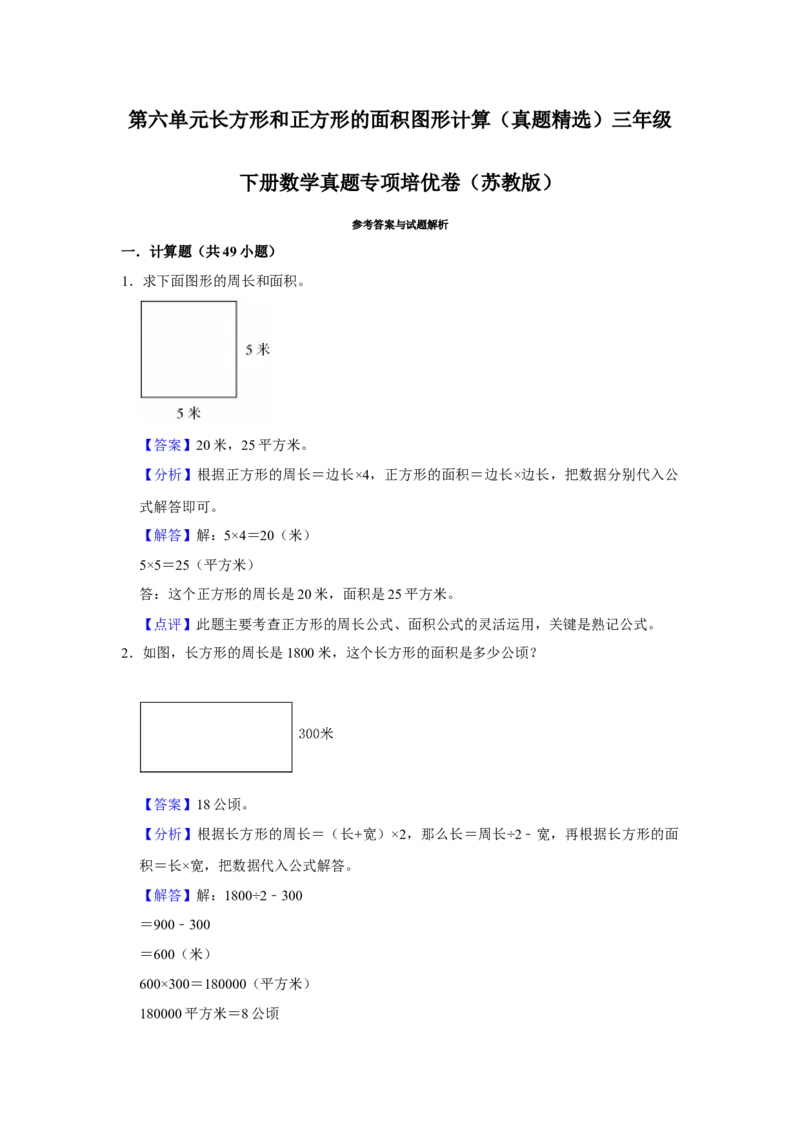 第六单元长方形和正方形的面积图形计算（真题精选）三年级下册数学真题专项培优卷（苏教版）

参考答案与试题解析

一．计算题（共49小题）

1．求下面图形的周长和面积。

5米

5米

【答案】20米，25平方米。

【分析】根据正方形的周长＝边长×4，正方形的面积＝边长×边长，把数据分别代入公式解答即可。

【解答】解：5×4＝20（米）

5×5＝25（平方米）

答：这个正方形的周长是20米，面积是25平方米。

【点评】此题主要考查正方形的周长公式、面积公式的灵活运用，关键是熟记公式。

2．如图，长方形的周长是1800米，这个长方形的面积是多少公顷？

300米

【答案】18公顷。

【分析】根据长方形的周长＝（长+宽）×2，那么长＝周长÷2﹣宽，再根据长方形的面积＝长×宽，把数据代入公式解答。

【解答】解：1800÷2﹣300

＝900﹣300

＝600（米）

600×300＝180000（平方米）

180000平方米＝8公顷